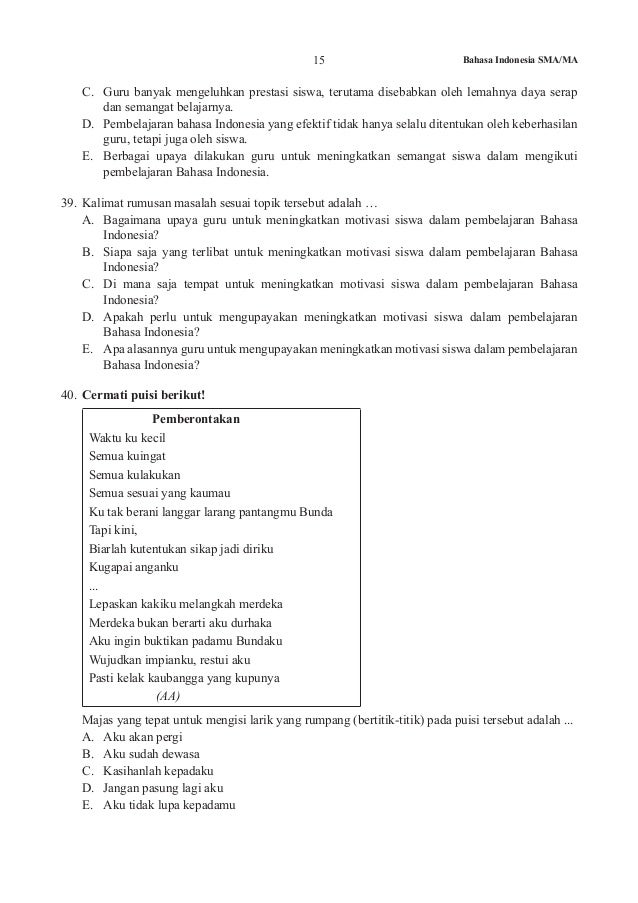 15 Bahasa Indonesia SMA/MA

C. Guru banyak mengeluhkan prestasi siswa, terutama disebabkan oleh lemahnya daya serap dan semangat belajarnya.
D. Pembelajaran bahasa Indonesia yang efektif tidak hanya selalu ditentukan oleh keberhasilan guru, tetapi juga oleh siswa.
E. Berbagai upaya dilakukan guru untuk meningkatkan semangat siswa dalam mengikuti pembelajaran Bahasa Indonesia.

39. Kalimat rumusan masalah sesuai topik tersebut adalah …
A. Bagaimana upaya guru untuk meningkatkan motivasi siswa dalam pembelajaran Bahasa Indonesia?
B. Siapa saja yang terlibat untuk meningkatkan motivasi siswa dalam pembelajaran Bahasa Indonesia?
C. Di mana saja tempat untuk meningkatkan motivasi siswa dalam pembelajaran Bahasa Indonesia?
D. Apakah perlu untuk mengupayakan meningkatkan motivasi siswa dalam pembelajaran Bahasa Indonesia?
E. Apa alasannya guru untuk mengupayakan meningkatkan motivasi siswa dalam pembelajaran Bahasa Indonesia?

40. Cermati puisi berikut!

Pemberontakan
Waktu ku kecil
Semua kuingat
Semua kulakukan
Semua sesuai yang kaumau
Ku tak berani langgar larang pantangmu Bunda
Tapi kini,
Biarlah kutentukan sikap jadi diriku
Kugapai anganku
...
Lepaskan kakiku melangkah merdeka
Merdeka bukan berarti aku durhaka
Aku ingin buktikan padamu Bundaku
Wujudkan impianku, restui aku
Pasti kelak kaubangga yang kupunya
(AA)

Majas yang tepat untuk mengisi larik yang rumpang (bertitik-titik) pada puisi tersebut adalah ...
A. Aku akan pergi
B. Aku sudah dewasa
C. Kasihanlah kepadaku
D. Jangan pasung lagi aku
E. Aku tidak lupa kepadamu